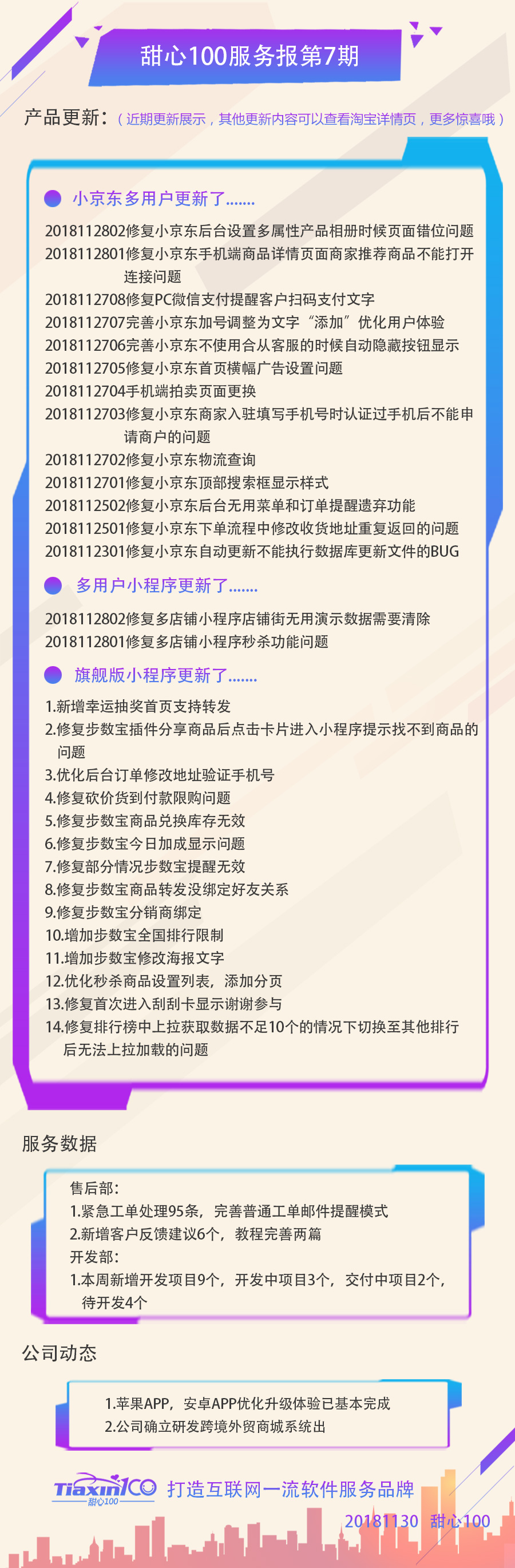 甜心100服务报第7期

产品更新：（近期更新展示，其他更新内容可以查看淘宝详情页，更多惊喜哦）

小京东多用户更新了.......

2018112802修复小京东后台设置多属性产品相册时候页面错位问题
2018112801修复小京东手机端商品详情页面商家推荐商品不能打开连接问题
2018112708修复PC微信支付提醒客户扫码支付文字
2018112707完善小京东加号调整为文字“添加”优化用户体验
2018112706完善小京东不使用合从客服的时候自动隐藏按钮显示
2018112705修复小京东首页横幅广告设置问题
2018112704手机端拍卖页面更换
2018112703修复小京东商家入驻填写手机号时认证过手机后不能申请商户的问题
2018112702修复小京东物流查询
2018112701修复小京东顶部搜索框显示样式
2018112502修复小京东后台无用菜单和订单提醒遗弃功能
2018112501修复小京东下单流程中修改收货地址重复返回的问题
2018112301修复小京东自动更新不能执行数据库更新文件的BUG

多用户小程序更新了.......

2018112802修复多店铺小程序店铺街无用演示数据需要清除
2018112801修复多店铺小程序秒杀功能问题

旗舰版小程序更新了.......

1.新增幸运抽奖首页支持转发
2.修复步数宝插件分享商品后点击卡片进入小程序提示找不到商品的问题
3.优化后台订单修改地址验证手机号
4.修复砍价货到付款限购问题
5.修复步数宝商品兑换库存无效
6.修复步数宝今日加成显示问题
7.修复部分情况步数宝提醒无效
8.修复步数宝商品转发没绑定好友关系
9.修复步数宝分销商绑定
10.增加步数宝全国排行限制
11.增加步数宝修改海报文字
12.优化秒杀商品设置列表，添加分页
13.修复首次进入刮刮卡显示谢谢参与
14.修复排行榜中上拉获取数据不足10个的情况下切换至其他排行后无法上拉加载的问题

服务数据

售后部：
1.紧急工单处理95条，完善普通工单邮件提醒模式
2.新增客户反馈建议6个，教程完善两篇
开发部：
1.本周新增开发项目9个，开发中项目3个，交付中项目2个，待开发4个

公司动态

1.苹果APP，安卓APP优化升级体验已基本完成
2.公司确立研发跨境外贸商城系统出

Tiaxin100 甜心100 打造互联网一流软件服务品牌
20181130 甜心100